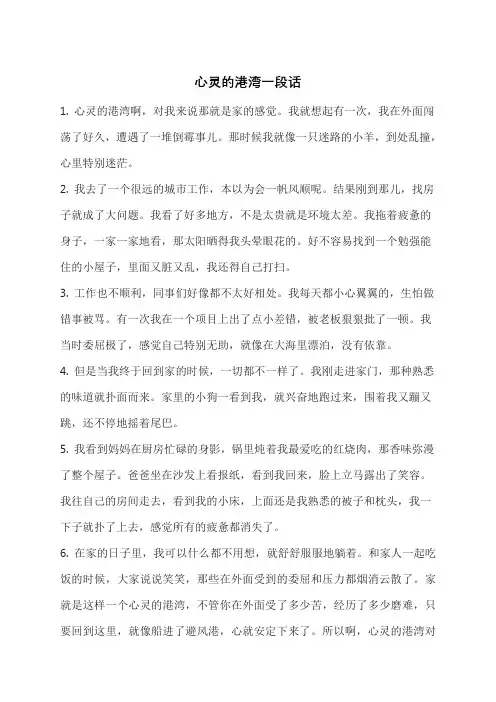 心灵的港湾一段话

1. 心灵的港湾啊，对我来说那就是家的感觉。我就想起有一次，我在外面闯荡了好久，遭遇了一堆倒霉事儿。那时候我就像一只迷路的小羊，到处乱撞，心里特别迷茫。

2. 我去了一个很远的城市工作，本以为会一帆风顺呢。结果刚到那儿，找房子就成了大问题。我看了好多地方，不是太贵就是环境太差。我拖着疲惫的身子，一家一家地看，那太阳晒得我头晕眼花的。好不容易找到一个勉强能住的小屋子，里面又脏又乱，我还得自己打扫。

3. 工作也不顺利，同事们好像都不太好相处。我每天都小心翼翼的，生怕做错事被骂。有一次我在一个项目上出了点小差错，被老板狠狠批了一顿。我当时委屈极了，感觉自己特别无助，就像在大海里漂泊，没有依靠。

4. 但是当我终于回到家的时候，一切都不一样了。我刚走进家门，那种熟悉的味道就扑面而来。家里的小狗一看到我，就兴奋地跑过来，围着我又蹦又跳，还不停地摇着尾巴。

5. 我看到妈妈在厨房忙碌的身影，锅里炖着我最爱吃的红烧肉，那香味弥漫了整个屋子。爸爸坐在沙发上看报纸，看到我回来，脸上立马露出了笑容。我往自己的房间走去，看到我的小床，上面还是我熟悉的被子和枕头，我一下子就扑了上去，感觉所有的疲惫都消失了。

6. 在家的日子里，我可以什么都不用想，就舒舒服服地躺着。和家人一起吃饭的时候，大家说说笑笑，那些在外面受到的委屈和压力都烟消云散了。家就是这样一个心灵的港湾，不管你在外面受了多少苦，经历了多少磨难，只要回到这里，就像船进了避风港，心就安定下来了。所以啊，心灵的港湾对